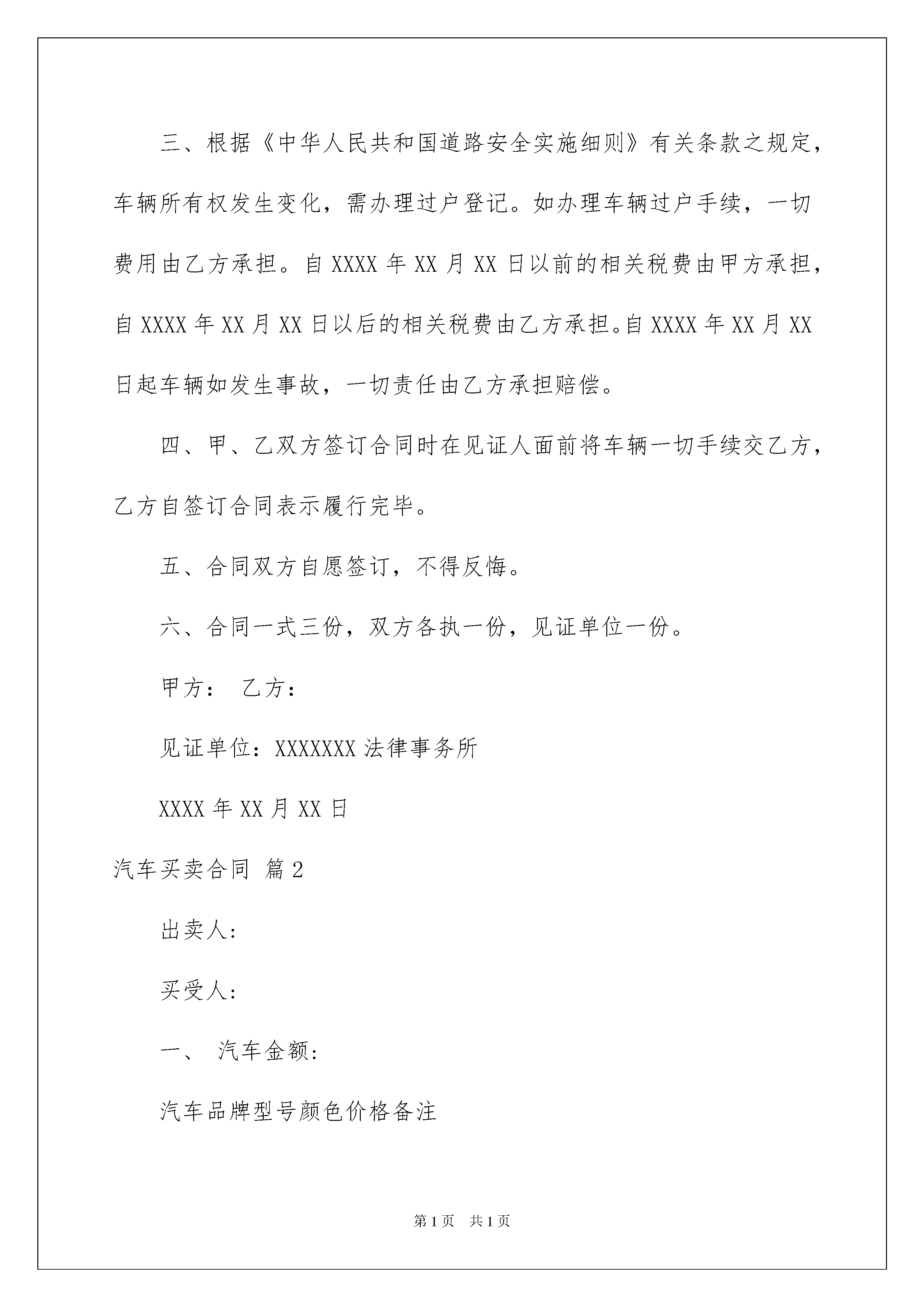 三、根据《中华人民共和国道路安全实施细则》有关条款之规定，车辆所有权发生变化，需办理过户登记。如办理车辆过户手续，一切费用由乙方承担。自 XXXX 年 XX 月 XX 日以前的相关税费由甲方承担，自 XXXX 年 XX 月 XX 日以后的相关税费由乙方承担。自 XXXX 年 XX 月 XX 日起车辆如发生事故，一切责任由乙方承担赔偿。

四、甲、乙双方签订合同时在见证人面前将车辆一切手续交乙方，乙方自签订合同表示履行完毕。

五、合同双方自愿签订，不得反悔。

六、合同一式三份，双方各执一份，见证单位一份。

甲方： 乙方：

见证单位：XXXXXXX 法律事务所

XXXX 年 XX 月 XX 日

汽车买卖合同 篇 2

出卖人:

买受人:

一、 汽车金额:

汽车品牌型号颜色价格备注

第 1 页 共 1 页